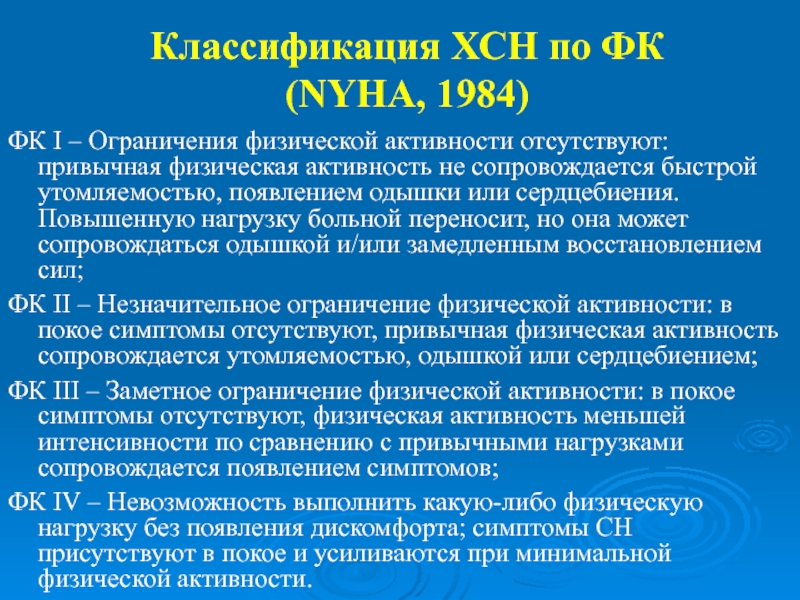 Классификация ХСН по ФК
(NYHA, 1984)

ФК I – Ограничения физической активности отсутствуют: привычная физическая активность не сопровождается быстрой утомляемостью, появлением одышки или сердцебиения. Повышенную нагрузку больной переносит, но она может сопровождаться одышкой и/или замедленным восстановлением сил;

ФК II – Незначительное ограничение физической активности: в покое симптомы отсутствуют, привычная физическая активность сопровождается утомляемостью, одышкой или сердцебиением;

ФК III – Заметное ограничение физической активности: в покое симптомы отсутствуют, физическая активность меньшей интенсивности по сравнению с привычными нагрузками сопровождается появлением симптомов;

ФК IV – Невозможность выполнить какую-либо физическую нагрузку без появления дискомфорта; симптомы СН присутствуют в покое и усиливаются при минимальной физической активности.